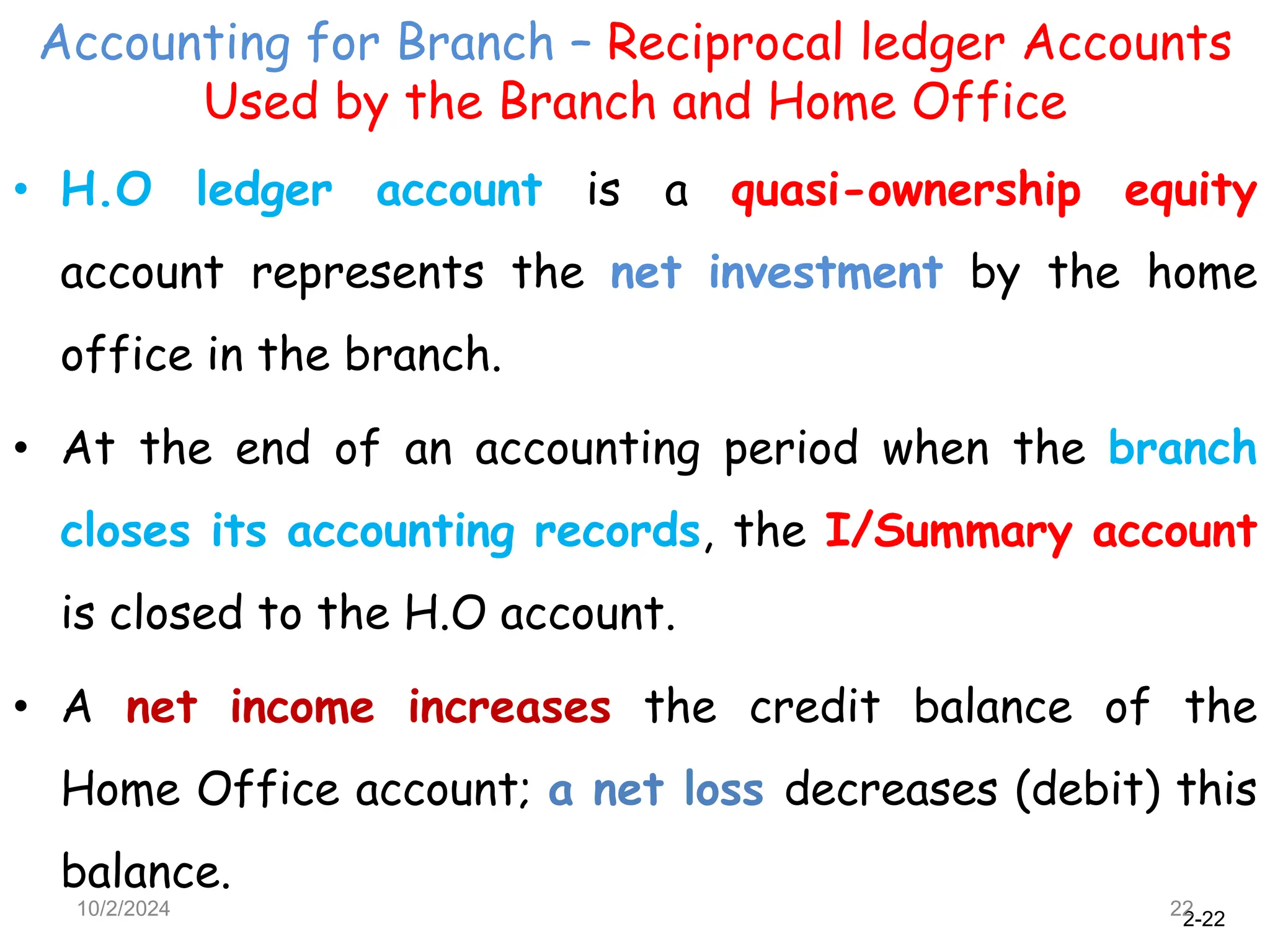 Accounting for Branch – Reciprocal ledger Accounts Used by the Branch and Home Office

• H.O ledger account is a quasi-ownership equity account represents the net investment by the home office in the branch.

• At the end of an accounting period when the branch closes its accounting records, the I/Summary account is closed to the H.O account.

• A net income increases the credit balance of the Home Office account; a net loss decreases (debit) this balance.

10/2/2024

22

2-22